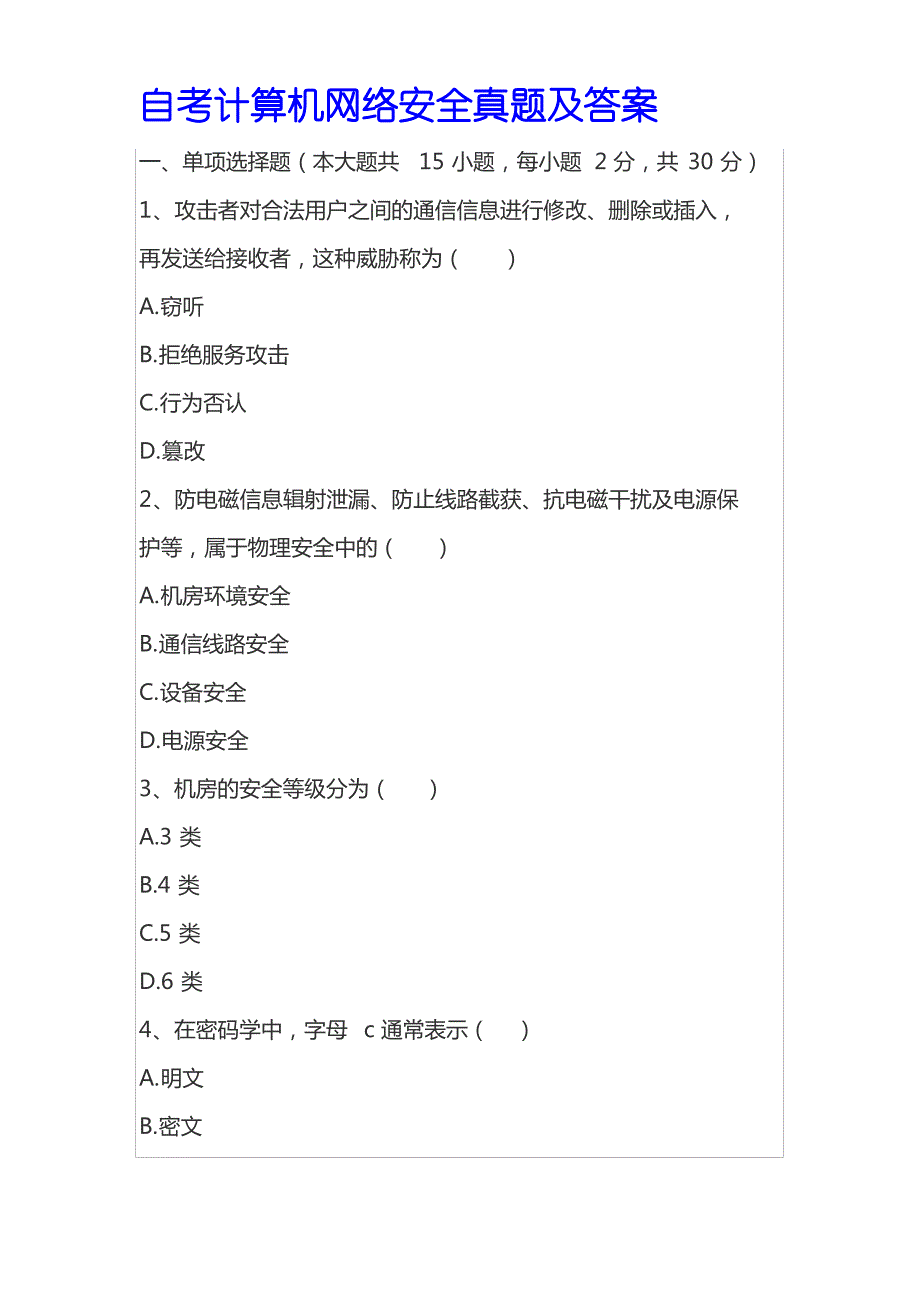 自考计算机网络安全真题及答案

一、单项选择题（本大题共 15 小题，每小题 2 分，共 30 分）

1、攻击者对合法用户之间的通信信息进行修改、删除或插入，再发送给接收者，这种威胁称为（　　）

A.窃听

B.拒绝服务攻击

C.行为否认

D.篡改

2、防电磁信息辐射泄漏、防止线路截获、抗电磁干扰及电源保护等，属于物理安全中的（　　）

A.机房环境安全

B.通信线路安全

C.设备安全

D.电源安全

3、机房的安全等级分为（　　）

A.3 类

B.4 类

C.5 类

D.6 类

4、在密码学中，字母 c 通常表示（　　）

A.明文

B.密文